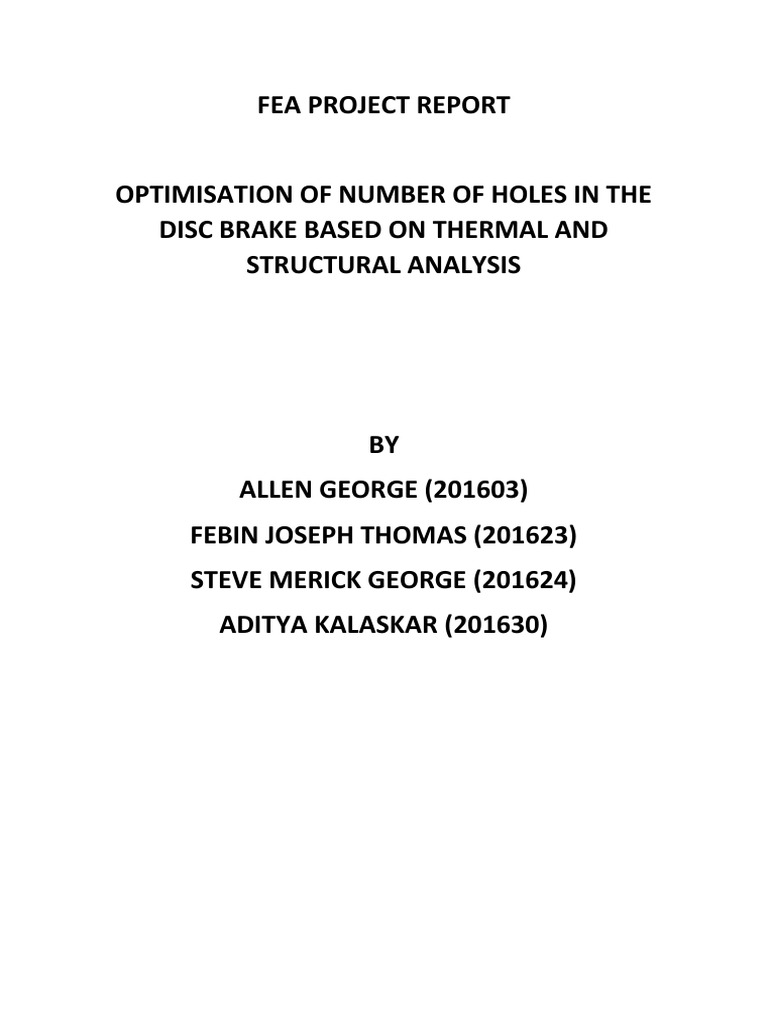 FEA PROJECT REPORT

OPTIMISATION OF NUMBER OF HOLES IN THE DISC BRAKE BASED ON THERMAL AND STRUCTURAL ANALYSIS

BY
ALLEN GEORGE (201603)
FEBIN JOSEPH THOMAS (201623)
STEVE MERICK GEORGE (201624)
ADITYA KALASKAR (201630)